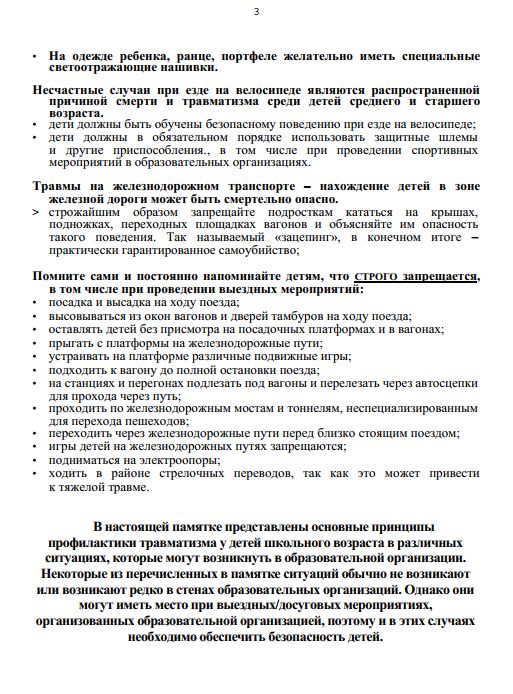 3

• На одежде ребенка, ранце, портфеле желательно иметь специальные светоотражающие нашивки.

Несчастные случаи при езде на велосипеде являются распространенной причиной смерти и травматизма среди детей среднего и старшего возраста.
• дети должны быть обучены безопасному поведению при езде на велосипеде;
• дети должны в обязательном порядке использовать защитные шлемы и другие приспособления., в том числе при проведении спортивных мероприятий в образовательных организациях.

Травмы на железнодорожном транспорте – нахождение детей в зоне железной дороги может быть смертельно опасно.
> строжайшим образом запрещайте подросткам кататься на крышах, подножках, переходных площадках вагонов и объясняйте им опасность такого поведения. Так называемый «зацепинг», в конечном итоге – практически гарантированное самоубийство;

Помните сами и постоянно напоминайте детям, что СТРОГО запрещается, в том числе при проведении выездных мероприятий:
• посадка и высадка на ходу поезда;
• высовываться из окон вагонов и дверей тамбуров на ходу поезда;
• оставлять детей без присмотра на посадочных платформах и в вагонах;
• прыгать с платформы на железнодорожные пути;
• устраивать на платформе различные подвижные игры;
• подходить к вагону до полной остановки поезда;
• на станциях и перегонах подлезать под вагоны и перелезать через автосцепки для прохода через путь;
• проходить по железнодорожным мостам и тоннелям, неспециализированным для перехода пешеходов;
• переходить через железнодорожные пути перед близко стоящим поездом;
• игры детей на железнодорожных путях запрещаются;
• подниматься на электроопоры;
• ходить в районе стрелочных переводов, так как это может привести к тяжелой травме.

В настоящей памятке представлены основные принципы профилактики травматизма у детей школьного возраста в различных ситуациях, которые могут возникнуть в образовательной организации. Некоторые из перечисленных в памятке ситуаций обычно не возникают или возникают редко в стенах образовательных организаций. Однако они могут иметь место при выездных/досуговых мероприятиях, организованных образовательной организацией, поэтому и в этих случаях необходимо обеспечить безопасность детей.